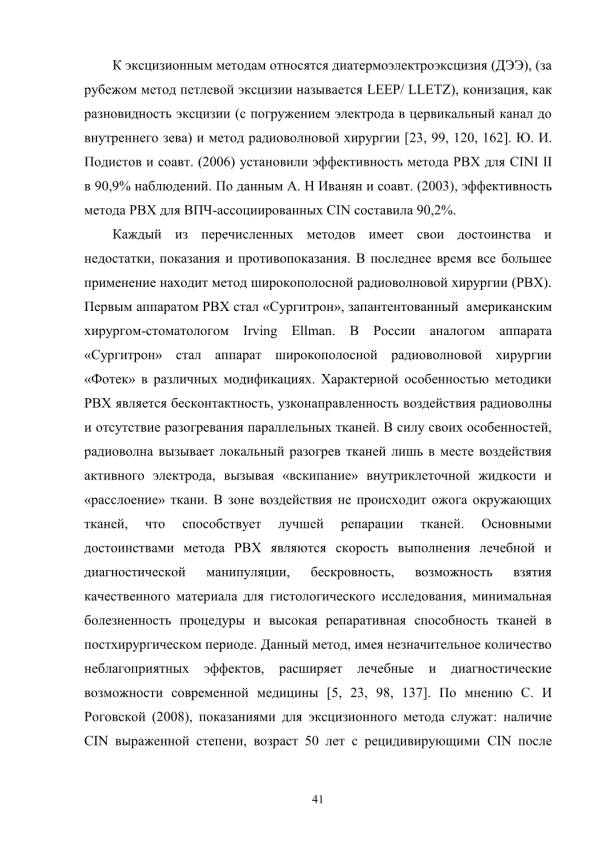 К эксцизионным методам относятся диатермоэлектроэксцизия (ДЭЭ), (за рубежом метод петлевой эксцизии называется LEEP/ LLETZ), конизация, как разновидность эксцизии (с погружением электрода в цервикальный канал до внутреннего зева) и метод радиоволновой хирургии [23, 99, 120, 162]. Ю. И. Подистов и соавт. (2006) установили эффективность метода РВХ для CINI II в 90,9% наблюдений. По данным А. Н Иванян и соавт. (2003), эффективность метода РВХ для ВПЧ-ассоциированных CIN составила 90,2%.

Каждый из перечисленных методов имеет свои достоинства и недостатки, показания и противопоказания. В последнее время все большее применение находит метод широкополосной радиоволновой хирургии (РВХ). Первым аппаратом РВХ стал «Сургитрон», запантентованный американским хирургом-стоматологом Irving Ellman. В России аналогом аппарата «Сургитрон» стал аппарат широкополосной радиоволновой хирургии «Фотек» в различных модификациях. Характерной особенностью методики РВХ является бесконтактность, узконаправленность воздействия радиоволны и отсутствие разогревания параллельных тканей. В силу своих особенностей, радиоволна вызывает локальный разогрев тканей лишь в месте воздействия активного электрода, вызывая «вскипание» внутриклеточной жидкости и «расслоение» ткани. В зоне воздействия не происходит ожога окружающих тканей, что способствует лучшей репарации тканей. Основными достоинствами метода РВХ являются скорость выполнения лечебной и диагностической манипуляции, бескровность, возможность взятия качественного материала для гистологического исследования, минимальная болезненность процедуры и высокая репаративная способность тканей в постхирургическом периоде. Данный метод, имея незначительное количество неблагоприятных эффектов, расширяет лечебные и диагностические возможности современной медицины [5, 23, 98, 137]. По мнению С. И Роговской (2008), показаниями для эксцизионного метода служат: наличие CIN выраженной степени, возраст 50 лет с рецидивирующими CIN после

41